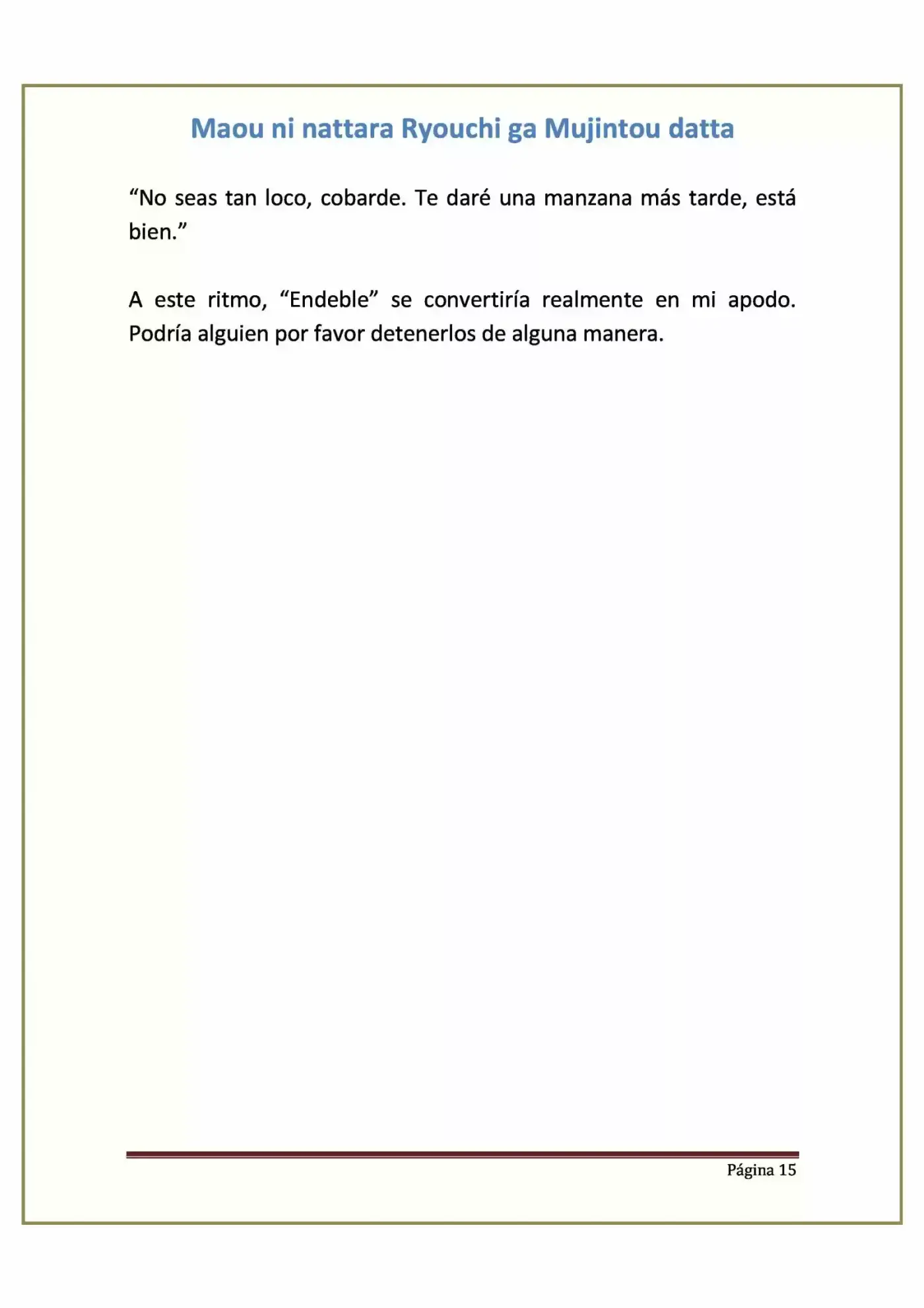 Maou ni nattara Ryouchi ga Mujintou datta

“No seas tan loco, cobarde. Te daré una manzana más tarde, está bien.”

A este ritmo, “Endeble” se convertiría realmente en mi apodo. Podría alguien por favor detenerlos de alguna manera.

Página 15